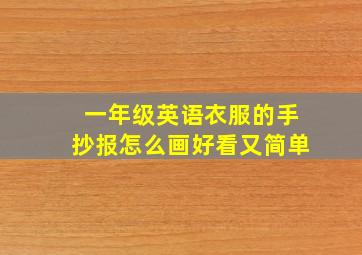 一年级英语衣服的手抄报怎么画好看又简单